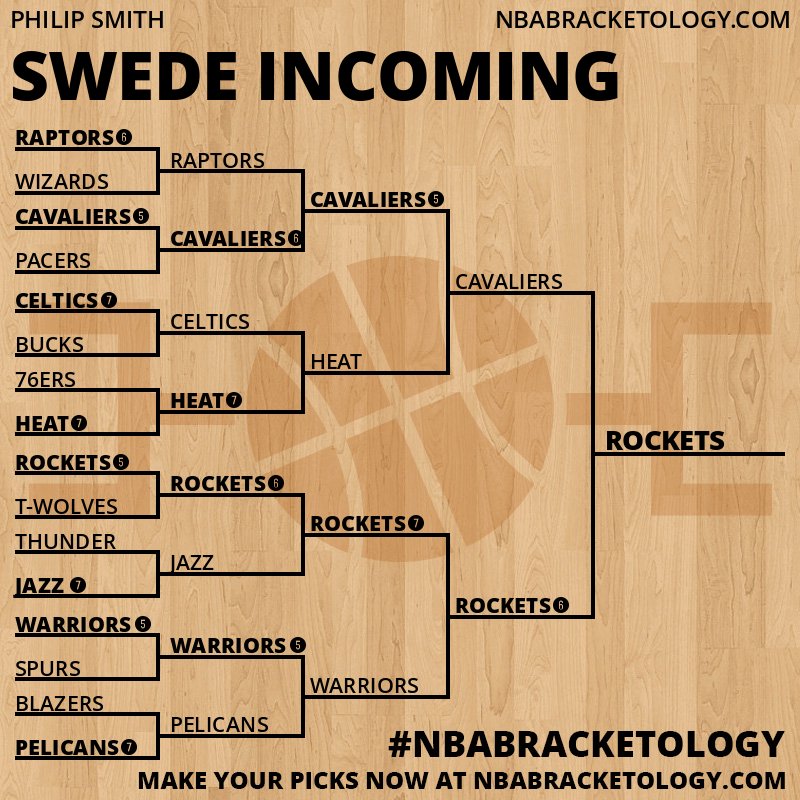 PHILIP SMITH
NBABRACKETOLOGY.COM

SWEDE INCOMING

RAPTORS 6
WIZARDS
CAVALIERS 5
PACERS
CELTICS 7
BUCKS
76ERS
HEAT 7
ROCKETS 5
T-WOLVES
THUNDER
JAZZ 7
WARRIORS 5
SPURS
BLAZERS
PELICANS 7

RAPTORS
CAVALIERS 6
CELTICS
HEAT 7
ROCKETS 6
JAZZ
WARRIORS 5
PELICANS

CAVALIERS 5
HEAT
ROCKETS 7
WARRIORS

CAVALIERS
ROCKETS 6

ROCKETS

#NBABRACKETOLOGY
MAKE YOUR PICKS NOW AT NBABRACKETOLOGY.COM